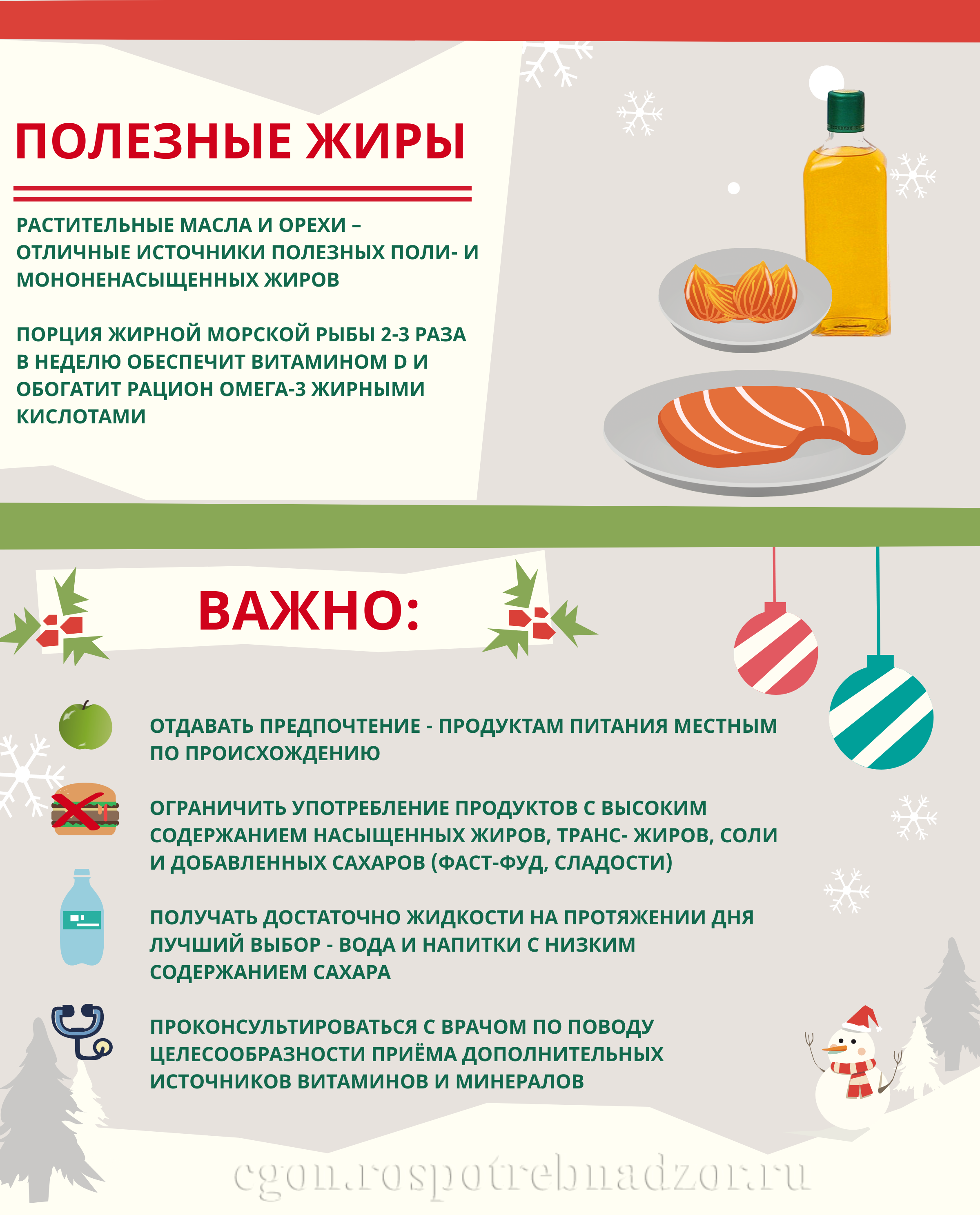 ПОЛЕЗНЫЕ ЖИРЫ

РАСТИТЕЛЬНЫЕ МАСЛА И ОРЕХИ – ОТЛИЧНЫЕ ИСТОЧНИКИ ПОЛЕЗНЫХ ПОЛИ- И МОНОНЕНАСЫЩЕННЫХ ЖИРОВ

ПОРЦИЯ ЖИРНОЙ МОРСКОЙ РЫБЫ 2-3 РАЗА В НЕДЕЛЮ ОБЕСПЕЧИТ ВИТАМИНОМ D И ОБОГАТИТ РАЦИОН ОМЕГА-3 ЖИРНЫМИ КИСЛОТАМИ

ВАЖНО:

ОТДАВАТЬ ПРЕДПОЧТЕНИЕ - ПРОДУКТАМ ПИТАНИЯ МЕСТНЫМ ПО ПРОИСХОЖДЕНИЮ

ОГРАНИЧИТЬ УПОТРЕБЛЕНИЕ ПРОДУКТОВ С ВЫСОКИМ СОДЕРЖАНИЕМ НАСЫЩЕННЫХ ЖИРОВ, ТРАНС- ЖИРОВ, СОЛИ И ДОБАВЛЕННЫХ САХАРОВ (ФАСТ-ФУД, СЛАДОСТИ)

ПОЛУЧАТЬ ДОСТАТОЧНО ЖИДКОСТИ НА ПРОТЯЖЕНИИ ДНЯ ЛУЧШИЙ ВЫБОР - ВОДА И НАПИТКИ С НИЗКИМ СОДЕРЖАНИЕМ САХАРА

ПРОКОНСУЛЬТИРОВАТЬСЯ С ВРАЧОМ ПО ПОВОДУ ЦЕЛЕСООБРАЗНОСТИ ПРИЁМА ДОПОЛНИТЕЛЬНЫХ ИСТОЧНИКОВ ВИТАМИНОВ И МИНЕРАЛОВ

cgon.rospotrebnadzor.ru